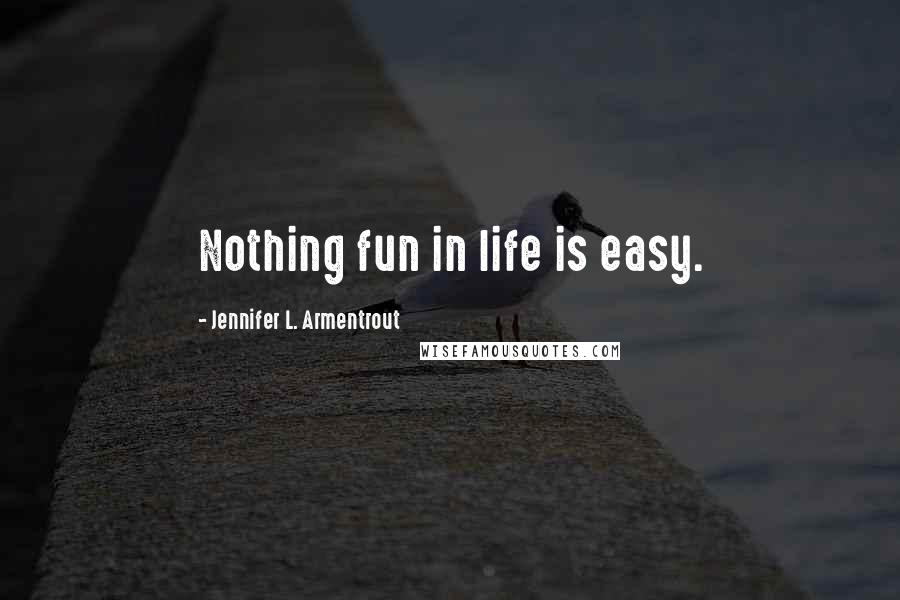 Nothing fun in life is easy.

- Jennifer L. Armentrout

WISEFAMOUSQUOTES.COM